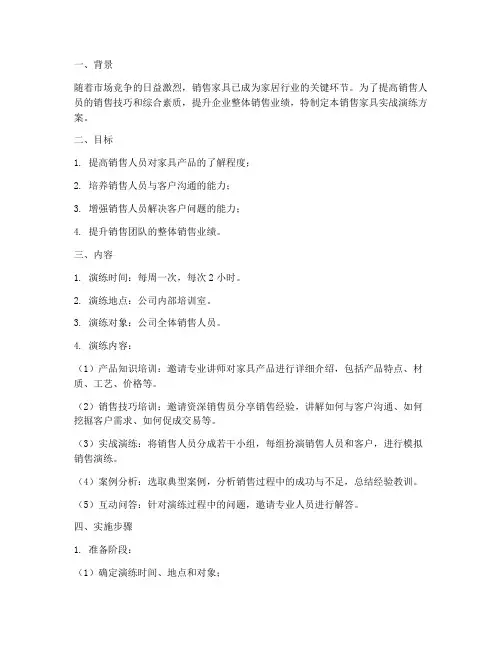 一、背景

随着市场竞争的日益激烈，销售家具已成为家居行业的关键环节。为了提高销售人员的销售技巧和综合素质，提升企业整体销售业绩，特制定本销售家具实战演练方案。

二、目标

1. 提高销售人员对家具产品的了解程度；

2. 培养销售人员与客户沟通的能力；

3. 增强销售人员解决客户问题的能力；

4. 提升销售团队的整体销售业绩。

三、内容

1. 演练时间：每周一次，每次 2 小时。

2. 演练地点：公司内部培训室。

3. 演练对象：公司全体销售人员。

4. 演练内容：

（1）产品知识培训：邀请专业讲师对家具产品进行详细介绍，包括产品特点、材质、工艺、价格等。

（2）销售技巧培训：邀请资深销售员分享销售经验，讲解如何与客户沟通、如何挖掘客户需求、如何促成交易等。

（3）实战演练：将销售人员分成若干小组，每组扮演销售人员和客户，进行模拟销售演练。

（4）案例分析：选取典型案例，分析销售过程中的成功与不足，总结经验教训。

（5）互动问答：针对演练过程中的问题，邀请专业人员进行解答。

四、实施步骤

1. 准备阶段：

（1）确定演练时间、地点和对象；